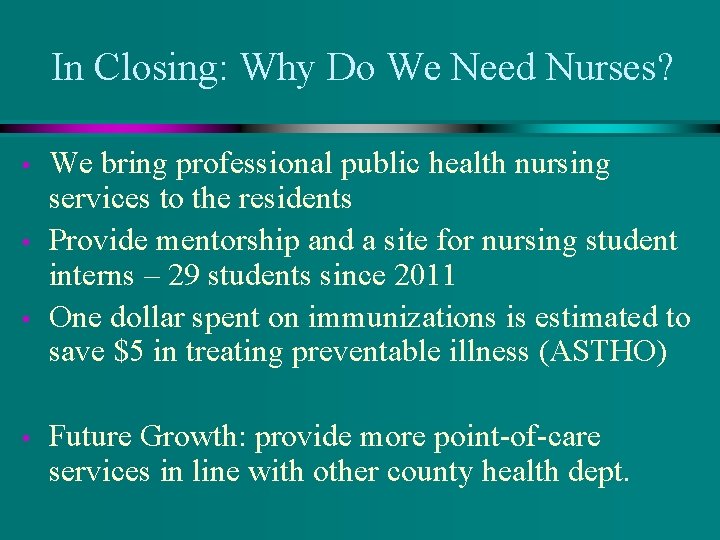 In Closing: Why Do We Need Nurses?

- We bring professional public health nursing services to the residents
- Provide mentorship and a site for nursing student interns – 29 students since 2011
- One dollar spent on immunizations is estimated to save \$5 in treating preventable illness (ASTHO)

- Future Growth: provide more point-of-care services in line with other county health dept.